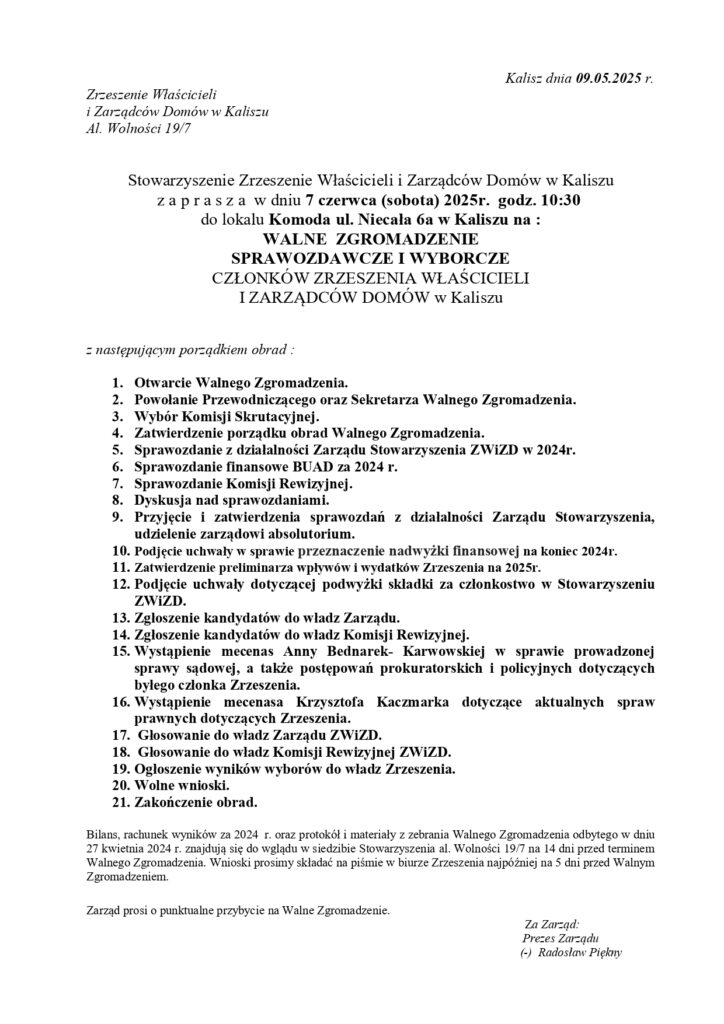 Kalisz dnia 09.05.2025 r.

Zrzeszenie Właścicieli
i Zarządców Domów w Kaliszu
Al. Wolności 19/7

Stowarzyszenie Zrzeszenie Właścicieli i Zarządców Domów w Kaliszu
z a p r a s z a w dniu 7 czerwca (sobota) 2025r. godz. 10:30
do lokalu Komoda ul. Niecała 6a w Kaliszu na :
WALNE ZGROMADZENIE
SPRAWOZDAWCZE I WYBORCZE
CZŁONKÓW ZRZESZENIA WŁAŚCICIELI
I ZARZĄDCÓW DOMÓW w Kaliszu

z następującym porządkiem obrad :

1. Otwarcie Walnego Zgromadzenia.
2. Powołanie Przewodniczącego oraz Sekretarza Walnego Zgromadzenia.
3. Wybór Komisji Skrutacyjnej.
4. Zatwierdzenie porządku obrad Walnego Zgromadzenia.
5. Sprawozdanie z działalności Zarządu Stowarzyszenia ZWiZD w 2024r.
6. Sprawozdanie finansowe BUAD za 2024 r.
7. Sprawozdanie Komisji Rewizyjnej.
8. Dyskusja nad sprawozdaniami.
9. Przyjęcie i zatwierdzenia sprawozdań z działalności Zarządu Stowarzyszenia, udzielenie zarządowi absolutorium.
10. Podjęcie uchwały w sprawie przeznaczenie nadwyżki finansowej na koniec 2024r.
11. Zatwierdzenie preliminarza wpływów i wydatków Zrzeszenia na 2025r.
12. Podjęcie uchwały dotyczącej podwyżki składki za członkostwo w Stowarzyszeniu ZWiZD.
13. Zgłoszenie kandydatów do władz Zarządu.
14. Zgłoszenie kandydatów do władz Komisji Rewizyjnej.
15. Wystąpienie mecenas Anny Bednarek- Karwowskiej w sprawie prowadzonej sprawy sądowej, a także postępowań prokuratorskich i policyjnych dotyczących byłego członka Zrzeszenia.
16. Wystąpienie mecenasa Krzysztofa Kaczmarka dotyczące aktualnych spraw prawnych dotyczących Zrzeszenia.
17. Głosowanie do władz Zarządu ZWiZD.
18. Głosowanie do władz Komisji Rewizyjnej ZWiZD.
19. Ogłoszenie wyników wyborów do władz Zrzeszenia.
20. Wolne wnioski.
21. Zakończenie obrad.

Bilans, rachunek wyników za 2024 r. oraz protokół i materiały z zebrania Walnego Zgromadzenia odbytego w dniu 27 kwietnia 2024 r. znajdują się do wglądu w siedzibie Stowarzyszenia al. Wolności 19/7 na 14 dni przed terminem Walnego Zgromadzenia. Wnioski prosimy składać na piśmie w biurze Zrzeszenia najpóźniej na 5 dni przed Walnym Zgromadzeniem.

Zarząd prosi o punktualne przybycie na Walne Zgromadzenie.

Za Zarząd:
Prezes Zarządu
(-) Radosław Piękny